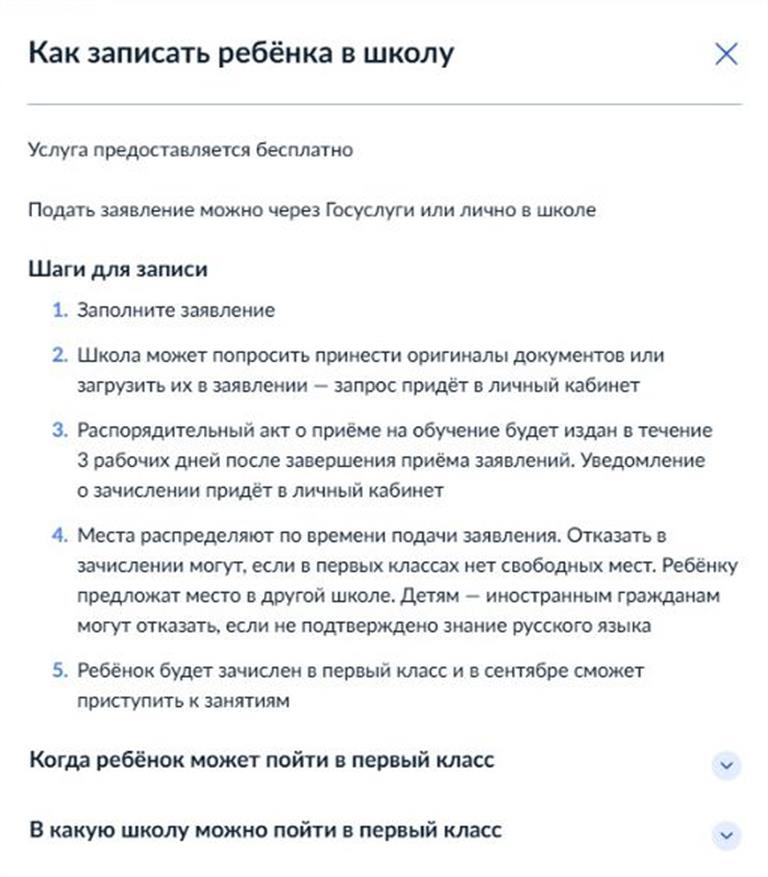 Как записать ребёнка в школу

Услуга предоставляется бесплатно

Подать заявление можно через Госуслуги или лично в школе

Шаги для записи

1. Заполните заявление

2. Школа может попросить принести оригиналы документов или загрузить их в заявлении — запрос придёт в личный кабинет

3. Распорядительный акт о приёме на обучение будет издан в течение 3 рабочих дней после завершения приёма заявлений. Уведомление о зачислении придёт в личный кабинет

4. Места распределяют по времени подачи заявления. Отказать в зачислении могут, если в первых классах нет свободных мест. Ребёнку предложат место в другой школе. Детям — иностранным гражданам могут отказать, если не подтверждено знание русского языка

5. Ребёнок будет зачислен в первый класс и в сентябре сможет приступить к занятиям

Когда ребёнок может пойти в первый класс

В какую школу можно пойти в первый класс